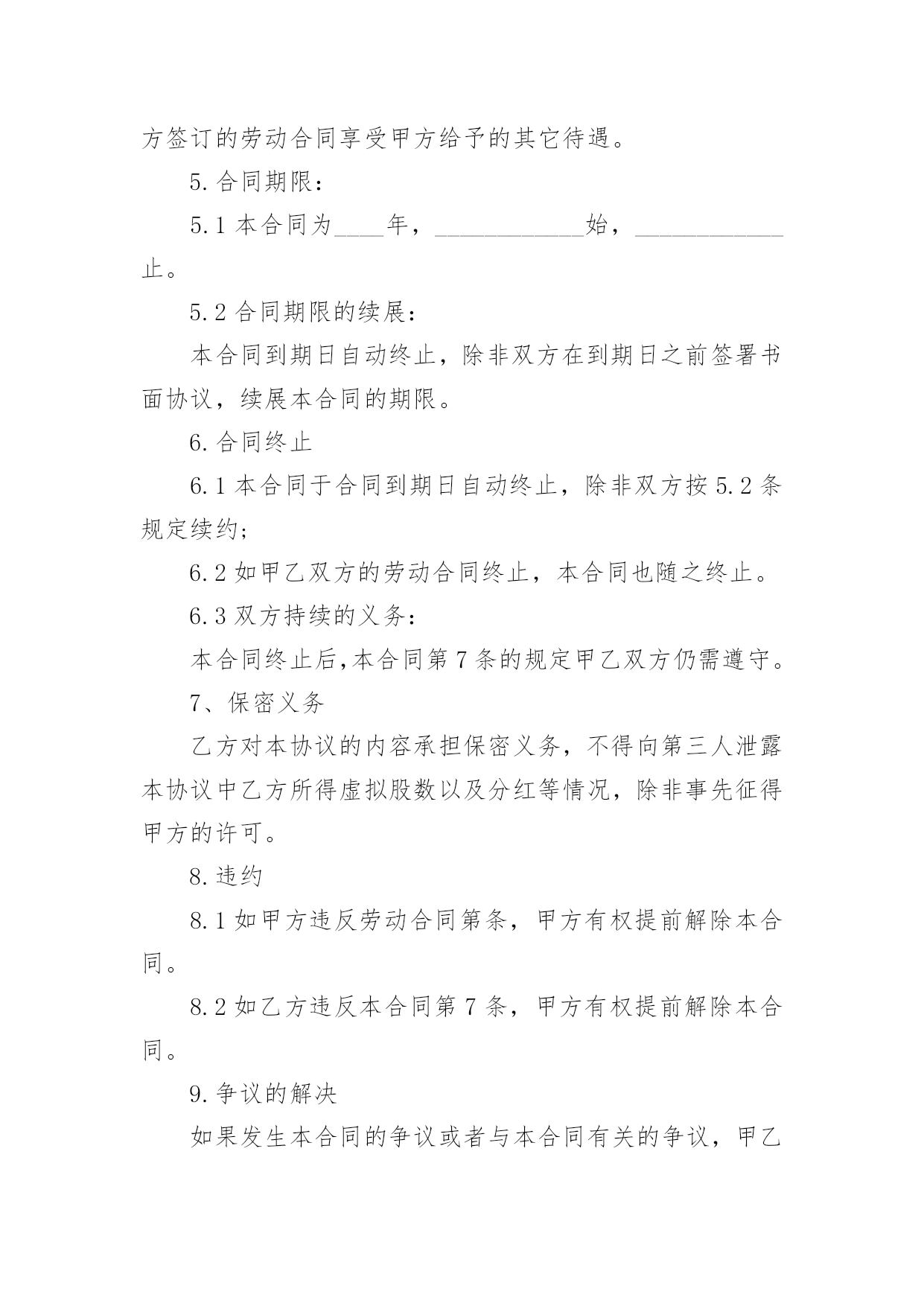 方签订的劳动合同享受甲方给予的其它待遇。

5.合同期限：

5.1 本合同为____年，____________始，____________止。

5.2 合同期限的续展：

本合同到期日自动终止，除非双方在到期日之前签署书面协议，续展本合同的期限。

6.合同终止

6.1 本合同于合同到期日自动终止，除非双方按 5.2 条规定续约；

6.2 如甲乙双方的劳动合同终止，本合同也随之终止。

6.3 双方持续的义务：

本合同终止后,本合同第 7 条的规定甲乙双方仍需遵守。

7、保密义务

乙方对本协议的内容承担保密义务，不得向第三人泄露本协议中乙方所得虚拟股数以及分红等情况，除非事先征得甲方的许可。

8.违约

8.1 如甲方违反劳动合同第条，甲方有权提前解除本合同。

8.2 如乙方违反本合同第 7 条，甲方有权提前解除本合同。

9.争议的解决

如果发生本合同的争议或者与本合同有关的争议，甲乙